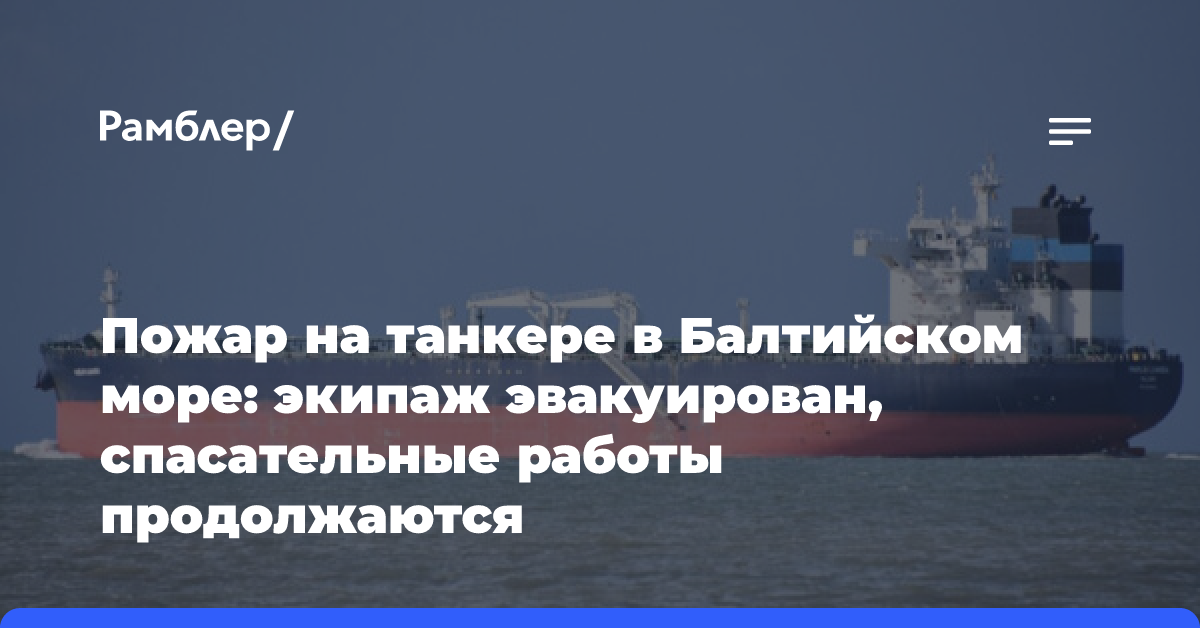 Рамблер/

Пожар на танкере в Балтийском море: экипаж эвакуирован, спасательные работы продолжаются